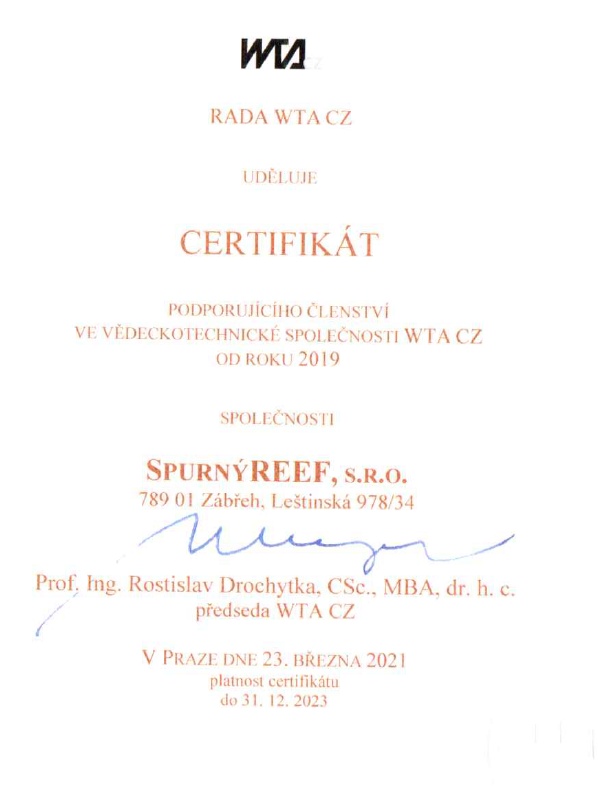 WTA CZ

RADA WTA CZ

UDĚLUJE

CERTIFIKÁT

PODPORUJÍCÍHO ČLENSTVÍ
VE VĚDECKOTECHNICKÉ SPOLEČNOSTI WTA CZ
OD ROKU 2019

SPOLEČNOSTI

SPURNÝREEF, S.R.O.
789 01 Zábřeh, Leštinská 978/34

Prof. Ing. Rostislav Drochytka, CSc., MBA, dr. h. c.
předseda WTA CZ

V PRAZE DNE 23. BŘEZNA 2021
platnost certifikátu
do 31. 12. 2023